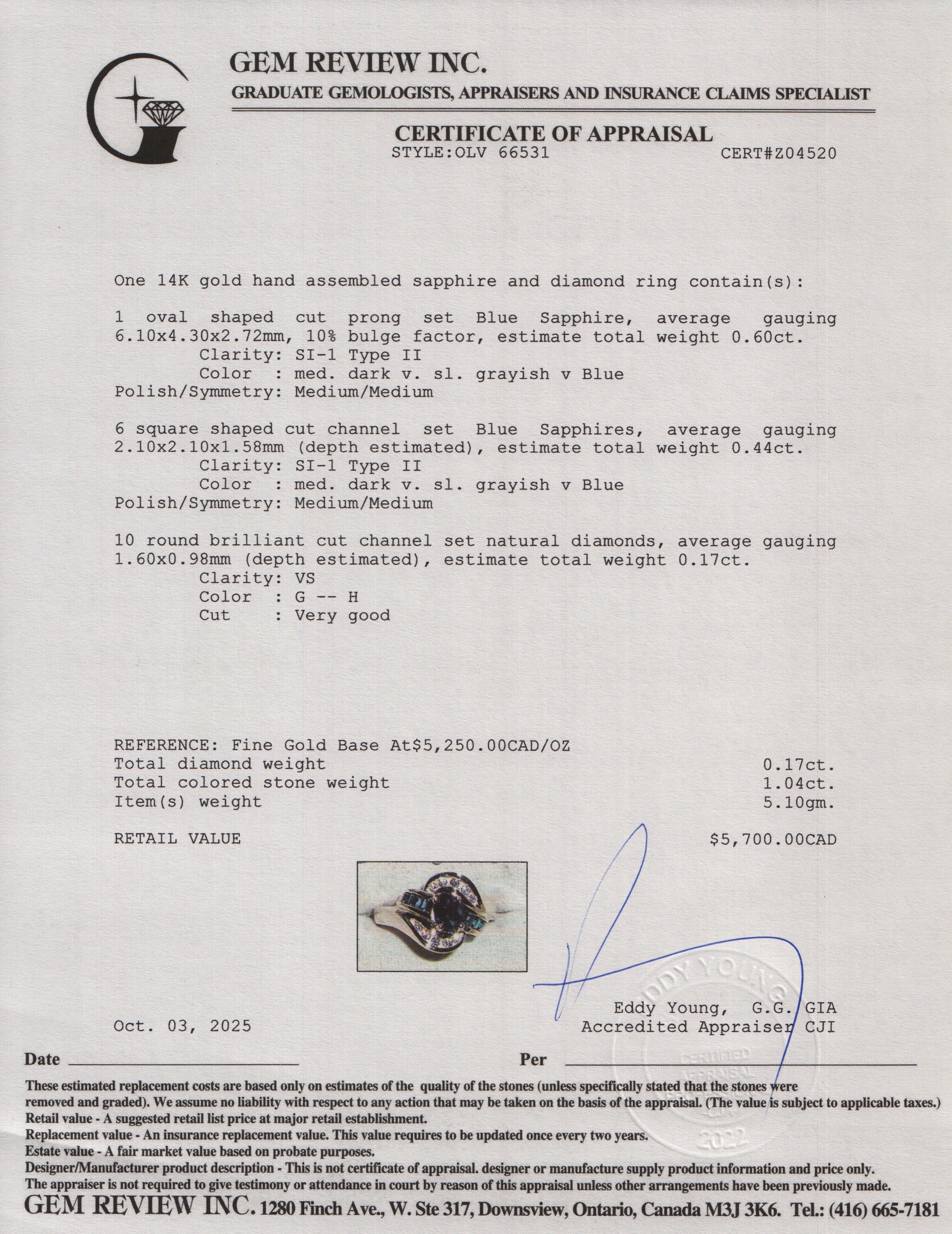 GEM REVIEW INC.
GRADUATE GEMOLOGISTS, APPRAISERS AND INSURANCE CLAIMS SPECIALIST

CERTIFICATE OF APPRAISAL
STYLE:OLV 66531 CERT#Z04520

One 14K gold hand assembled sapphire and diamond ring contain(s):

1 oval shaped cut prong set Blue Sapphire, average gauging 6.10x4.30x2.72mm, 10% bulge factor, estimate total weight 0.60ct.
Clarity: SI-1 Type II
Color : med. dark v. sl. grayish v Blue
Polish/Symmetry: Medium/Medium

6 square shaped cut channel set Blue Sapphires, average gauging 2.10x2.10x1.58mm (depth estimated), estimate total weight 0.44ct.
Clarity: SI-1 Type II
Color : med. dark v. sl. grayish v Blue
Polish/Symmetry: Medium/Medium

10 round brilliant cut channel set natural diamonds, average gauging 1.60x0.98mm (depth estimated), estimate total weight 0.17ct.
Clarity: VS
Color : G -- H
Cut : Very good

REFERENCE: Fine Gold Base At$5,250.00CAD/OZ
Total diamond weight 0.17ct.
Total colored stone weight 1.04ct.
Item(s) weight 5.10gm.

RETAIL VALUE $5,700.00CAD

EDDY YOUNG
CERTIFIED APPRAISAL
2022

Eddy Young, G.G. GIA
Accredited Appraiser CJI

Oct. 03, 2025

Date Per

These estimated replacement costs are based only on estimates of the quality of the stones (unless specifically stated that the stones were removed and graded). We assume no liability with respect to any action that may be taken on the basis of the appraisal. (The value is subject to applicable taxes.)
Retail value - A suggested retail list price at major retail establishment.
Replacement value - An insurance replacement value. This value requires to be updated once every two years.
Estate value - A fair market value based on probate purposes.
Designer/Manufacturer product description - This is not certificate of appraisal. designer or manufacture supply product information and price only.
The appraiser is not required to give testimony or attendance in court by reason of this appraisal unless other arrangements have been previously made.
GEM REVIEW INC. 1280 Finch Ave., W. Ste 317, Downsview, Ontario, Canada M3J 3K6. Tel.: (416) 665-7181